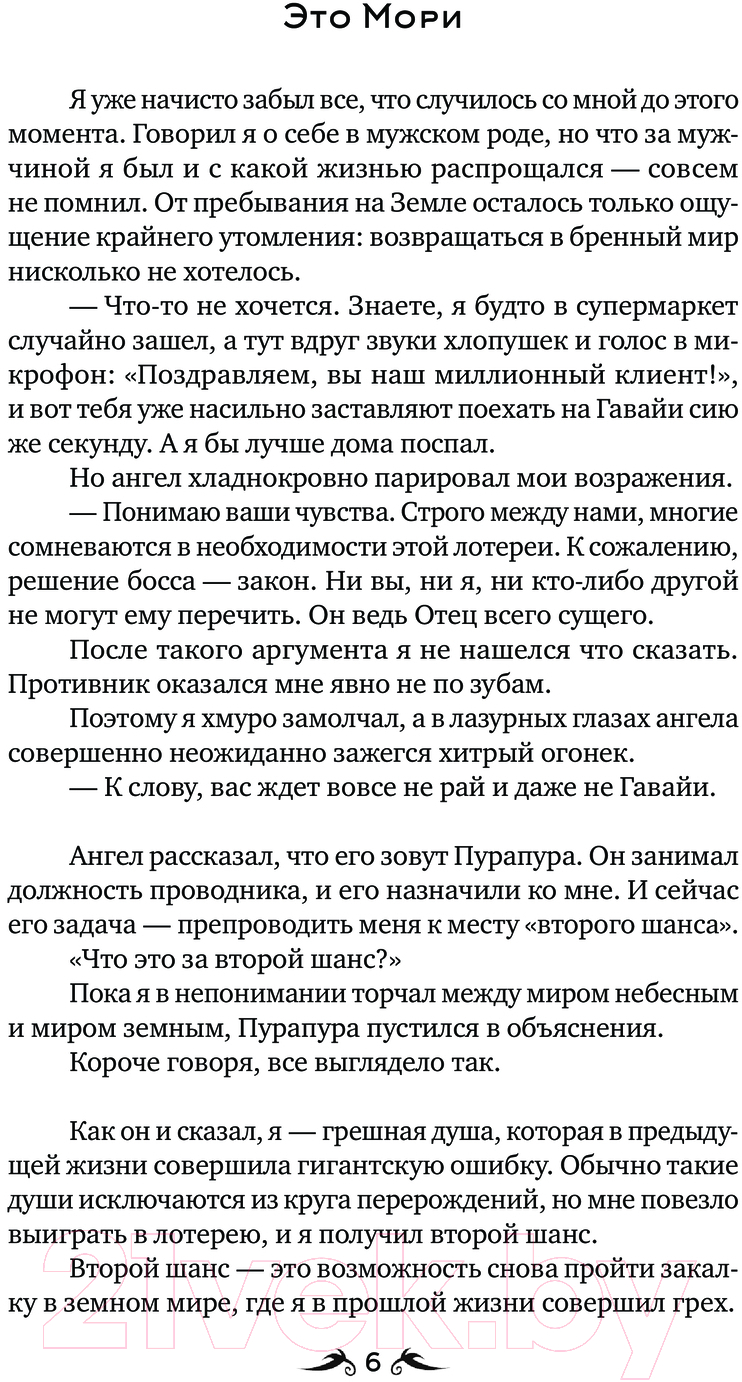 Это Мори

Я уже начисто забыл все, что случилось со мной до этого момента. Говорил я о себе в мужском роде, но что за мужчиной я был и с какой жизнью распрощался — совсем не помнил. От пребывания на Земле осталось только ощущение крайнего утомления: возвращаться в бренный мир нисколько не хотелось.

— Что-то не хочется. Знаете, я будто в супермаркет случайно зашел, а тут вдруг звуки хлопушек и голос в микрофон: «Поздравляем, вы наш миллионный клиент!», и вот тебя уже насильно заставляют поехать на Гавайи сию же секунду. А я бы лучше дома поспал.

Но ангел хладнокровно парировал мои возражения.

— Понимаю ваши чувства. Строго между нами, многие сомневаются в необходимости этой лотереи. К сожалению, решение босса — закон. Ни вы, ни я, ни кто-либо другой не могут ему перечить. Он ведь Отец всего сущего.

После такого аргумента я не нашелся что сказать. Противник оказался мне явно не по зубам.

Поэтому я хмуро замолчал, а в лазурных глазах ангела совершенно неожиданно зажегся хитрый огонек.

— К слову, вас ждет вовсе не рай и даже не Гавайи.

Ангел рассказал, что его зовут Пурапура. Он занимал должность проводника, и его назначили ко мне. И сейчас его задача — препроводить меня к месту «второго шанса».

«Что это за второй шанс?»

Пока я в непонимании торчал между миром небесным и миром земным, Пурапура пустился в объяснения.

Короче говоря, все выглядело так.

Как он и сказал, я — грешная душа, которая в предыдущей жизни совершила гигантскую ошибку. Обычно такие души исключаются из круга перерождений, но мне повезло выиграть в лотерею, и я получил второй шанс.

Второй шанс — это возможность снова пройти закалку в земном мире, где я в прошлой жизни совершил грех.

6

21vek.by